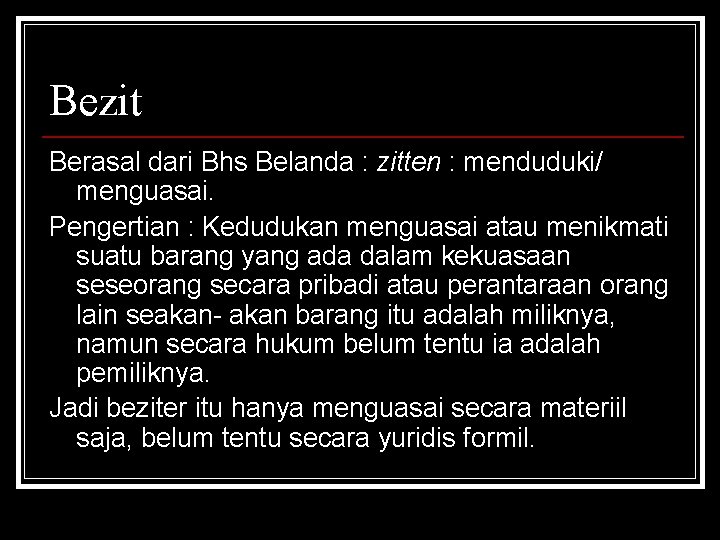 Bezit

Berasal dari Bhs Belanda : zitten : menduduki/ menguasai.

Pengertian : Kedudukan menguasai atau menikmati suatu barang yang ada dalam kekuasaan seseorang secara pribadi atau perantaraan orang lain seakan- akan barang itu adalah miliknya, namun secara hukum belum tentu ia adalah pemiliknya.

Jadi beziter itu hanya menguasai secara materiil saja, belum tentu secara yuridis formil.